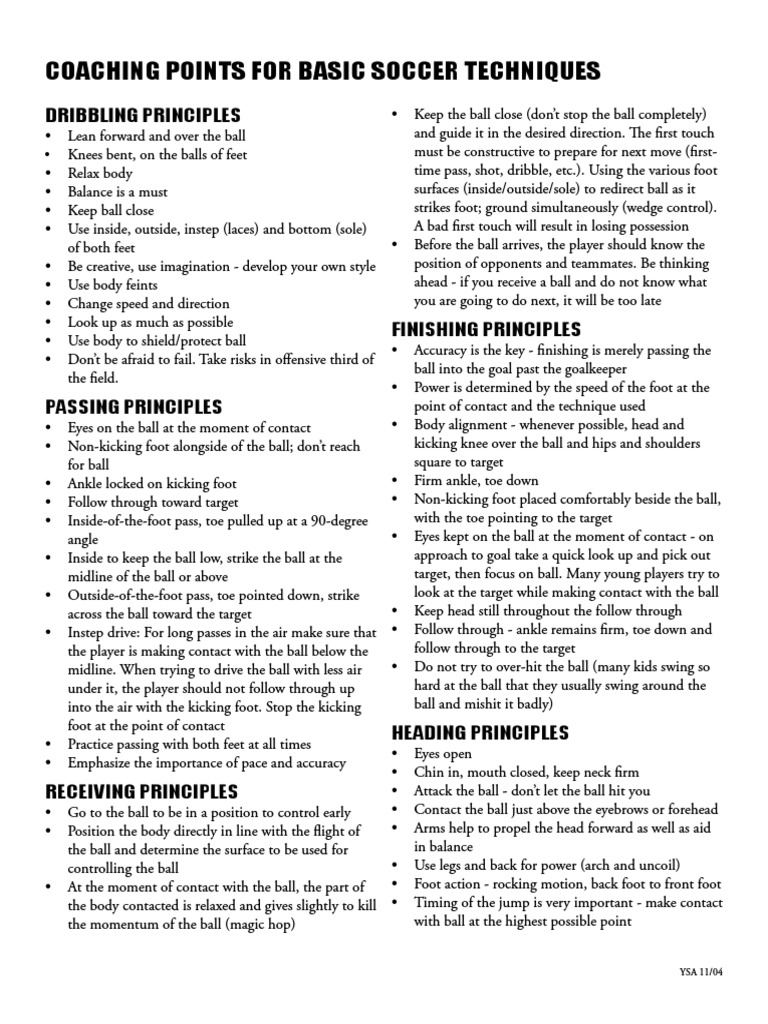 COACHING POINTS FOR BASIC SOCCER TECHNIQUES

DRIBBLING PRINCIPLES
• Lean forward and over the ball
• Knees bent, on the balls of feet
• Relax body
• Balance is a must
• Keep ball close
• Use inside, outside, instep (laces) and bottom (sole) of both feet
• Be creative, use imagination - develop your own style
• Use body feints
• Change speed and direction
• Look up as much as possible
• Use body to shield/protect ball
• Don't be afraid to fail. Take risks in offensive third of the field.

PASSING PRINCIPLES
• Eyes on the ball at the moment of contact
• Non-kicking foot alongside of the ball; don't reach for ball
• Ankle locked on kicking foot
• Follow through toward target
• Inside-of-the-foot pass, toe pulled up at a 90-degree angle
• Inside to keep the ball low, strike the ball at the midline of the ball or above
• Outside-of-the-foot pass, toe pointed down, strike across the ball toward the target
• Instep drive: For long passes in the air make sure that the player is making contact with the ball below the midline. When trying to drive the ball with less air under it, the player should not follow through up into the air with the kicking foot. Stop the kicking foot at the point of contact
• Practice passing with both feet at all times
• Emphasize the importance of pace and accuracy

RECEIVING PRINCIPLES
• Go to the ball to be in a position to control early
• Position the body directly in line with the flight of the ball and determine the surface to be used for controlling the ball
• At the moment of contact with the ball, the part of the body contacted is relaxed and gives slightly to kill the momentum of the ball (magic hop)
• Keep the ball close (don't stop the ball completely) and guide it in the desired direction. The first touch must be constructive to prepare for next move (first-time pass, shot, dribble, etc.). Using the various foot surfaces (inside/outside/sole) to redirect ball as it strikes foot; ground simultaneously (wedge control). A bad first touch will result in losing possession
• Before the ball arrives, the player should know the position of opponents and teammates. Be thinking ahead - if you receive a ball and do not know what you are going to do next, it will be too late

FINISHING PRINCIPLES
• Accuracy is the key - finishing is merely passing the ball into the goal past the goalkeeper
• Power is determined by the speed of the foot at the point of contact and the technique used
• Body alignment - whenever possible, head and kicking knee over the ball and hips and shoulders square to target
• Firm ankle, toe down
• Non-kicking foot placed comfortably beside the ball, with the toe pointing to the target
• Eyes kept on the ball at the moment of contact - on approach to goal take a quick look up and pick out target, then focus on ball. Many young players try to look at the target while making contact with the ball
• Keep head still throughout the follow through
• Follow through - ankle remains firm, toe down and follow through to the target
• Do not try to over-hit the ball (many kids swing so hard at the ball that they usually swing around the ball and mishit it badly)

HEADING PRINCIPLES
• Eyes open
• Chin in, mouth closed, keep neck firm
• Attack the ball - don't let the ball hit you
• Contact the ball just above the eyebrows or forehead
• Arms help to propel the head forward as well as aid in balance
• Use legs and back for power (arch and uncoil)
• Foot action - rocking motion, back foot to front foot
• Timing of the jump is very important - make contact with ball at the highest possible point

YSA 11/04